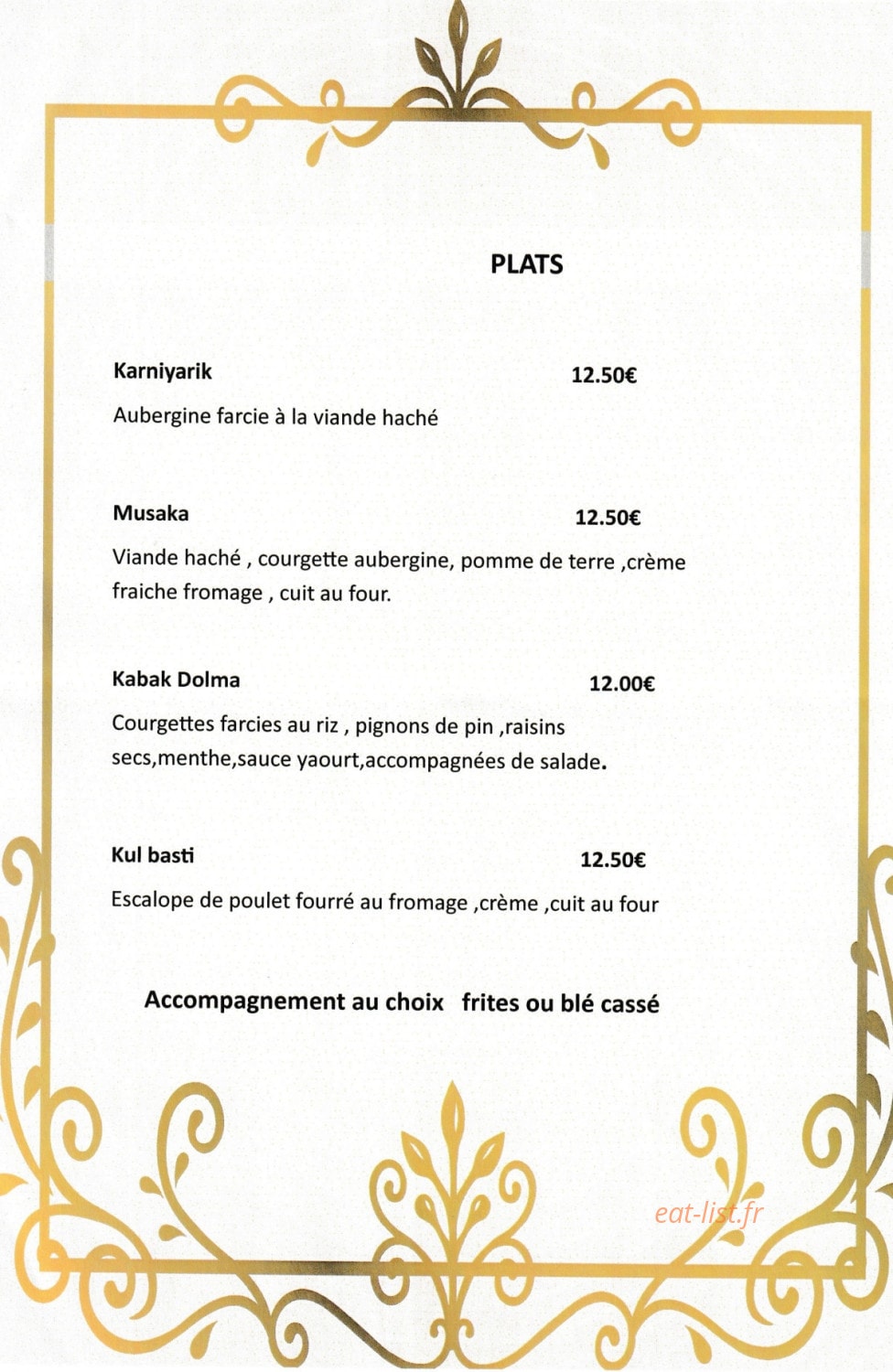 PLATS

Karniyarik 12.50€

Aubergine farcie à la viande haché

Musaka 12.50€

Viande haché , courgette aubergine, pomme de terre ,crème fraiche fromage , cuit au four.

Kabak Dolma 12.00€

Courgettes farcies au riz , pignons de pin ,raisins secs,menthe,sauce yaourt,accompagnées de salade.

Kul basti 12.50€

Escalope de poulet fourré au fromage ,crème ,cuit au four

Accompagnement au choix frites ou blé cassé

eat-list.fr